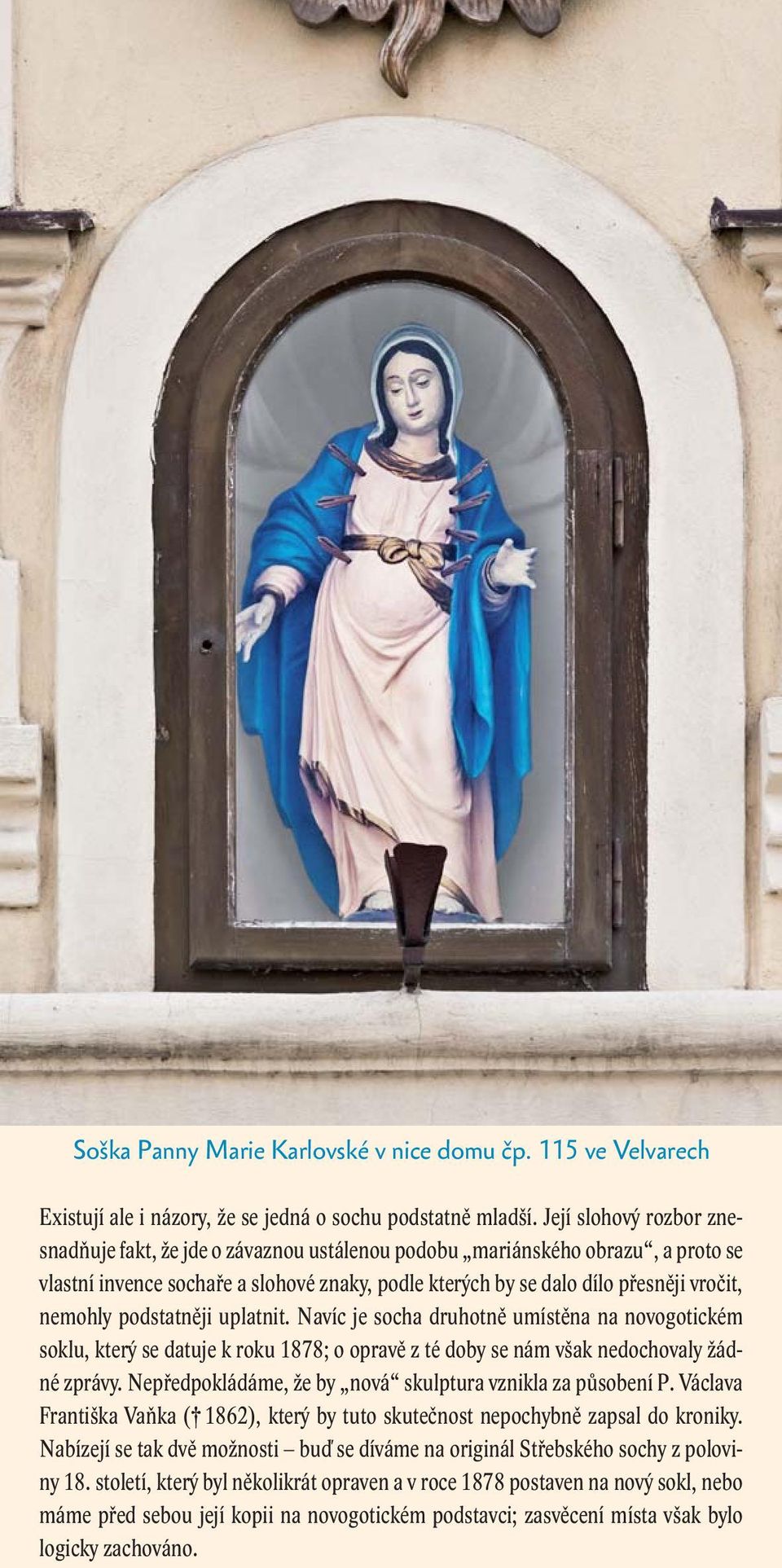 Soška Panny Marie Karlovské v nice domu čp. 115 ve Velvarech

Existují ale i názory, že se jedná o sochu podstatně mladší. Její slohový rozbor znesnadňuje fakt, že jde o závaznou ustálenou podobu „mariánského obrazu“, a proto se vlastní invence sochaře a slohové znaky, podle kterých by se dalo dílo přesněji vročit, nemohly podstatněji uplatnit. Navíc je socha druhotně umístěna na novogotickém soklu, který se datuje k roku 1878; o opravě z té doby se nám však nedochovaly žádné zprávy. Nepředpokládáme, že by „nová“ skulptura vznikla za působení P. Václava Františka Vaňka († 1862), který by tuto skutečnost nepochybně zapsal do kroniky. Nabízejí se tak dvě možnosti – buď se díváme na originál Střebského sochy z poloviny 18. století, který byl několikrát opraven a v roce 1878 postaven na nový sokl, nebo máme před sebou její kopii na novogotickém podstavci; zasvěcení místa však bylo logicky zachováno.